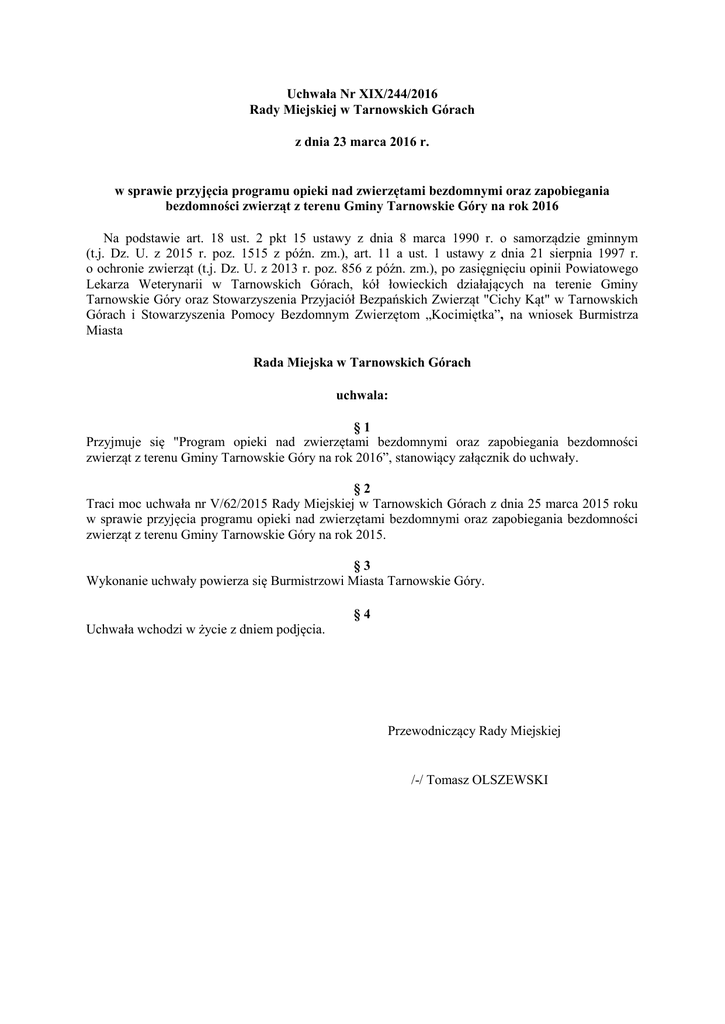 Uchwała Nr XIX/244/2016
Rady Miejskiej w Tarnowskich Górach

z dnia 23 marca 2016 r.

w sprawie przyjęcia programu opieki nad zwierzętami bezdomnymi oraz zapobiegania bezdomności zwierząt z terenu Gminy Tarnowskie Góry na rok 2016

Na podstawie art. 18 ust. 2 pkt 15 ustawy z dnia 8 marca 1990 r. o samorządzie gminnym (t.j. Dz. U. z 2015 r. poz. 1515 z późn. zm.), art. 11 a ust. 1 ustawy z dnia 21 sierpnia 1997 r. o ochronie zwierząt (t.j. Dz. U. z 2013 r. poz. 856 z późn. zm.), po zasięgnięciu opinii Powiatowego Lekarza Weterynarii w Tarnowskich Górach, kół łowieckich działających na terenie Gminy Tarnowskie Góry oraz Stowarzyszenia Przyjaciół Bezpańskich Zwierząt "Cichy Kąt" w Tarnowskich Górach i Stowarzyszenia Pomocy Bezdomnym Zwierzętom „Kocimiętka", na wniosek Burmistrza Miasta

Rada Miejska w Tarnowskich Górach

uchwala:

§ 1
Przyjmuje się "Program opieki nad zwierzętami bezdomnymi oraz zapobiegania bezdomności zwierząt z terenu Gminy Tarnowskie Góry na rok 2016", stanowiący załącznik do uchwały.

§ 2
Traci moc uchwała nr V/62/2015 Rady Miejskiej w Tarnowskich Górach z dnia 25 marca 2015 roku w sprawie przyjęcia programu opieki nad zwierzętami bezdomnymi oraz zapobiegania bezdomności zwierząt z terenu Gminy Tarnowskie Góry na rok 2015.

§ 3
Wykonanie uchwały powierza się Burmistrzowi Miasta Tarnowskie Góry.

§ 4
Uchwała wchodzi w życie z dniem podjęcia.

Przewodniczący Rady Miejskiej

/-/ Tomasz OLSZEWSKI